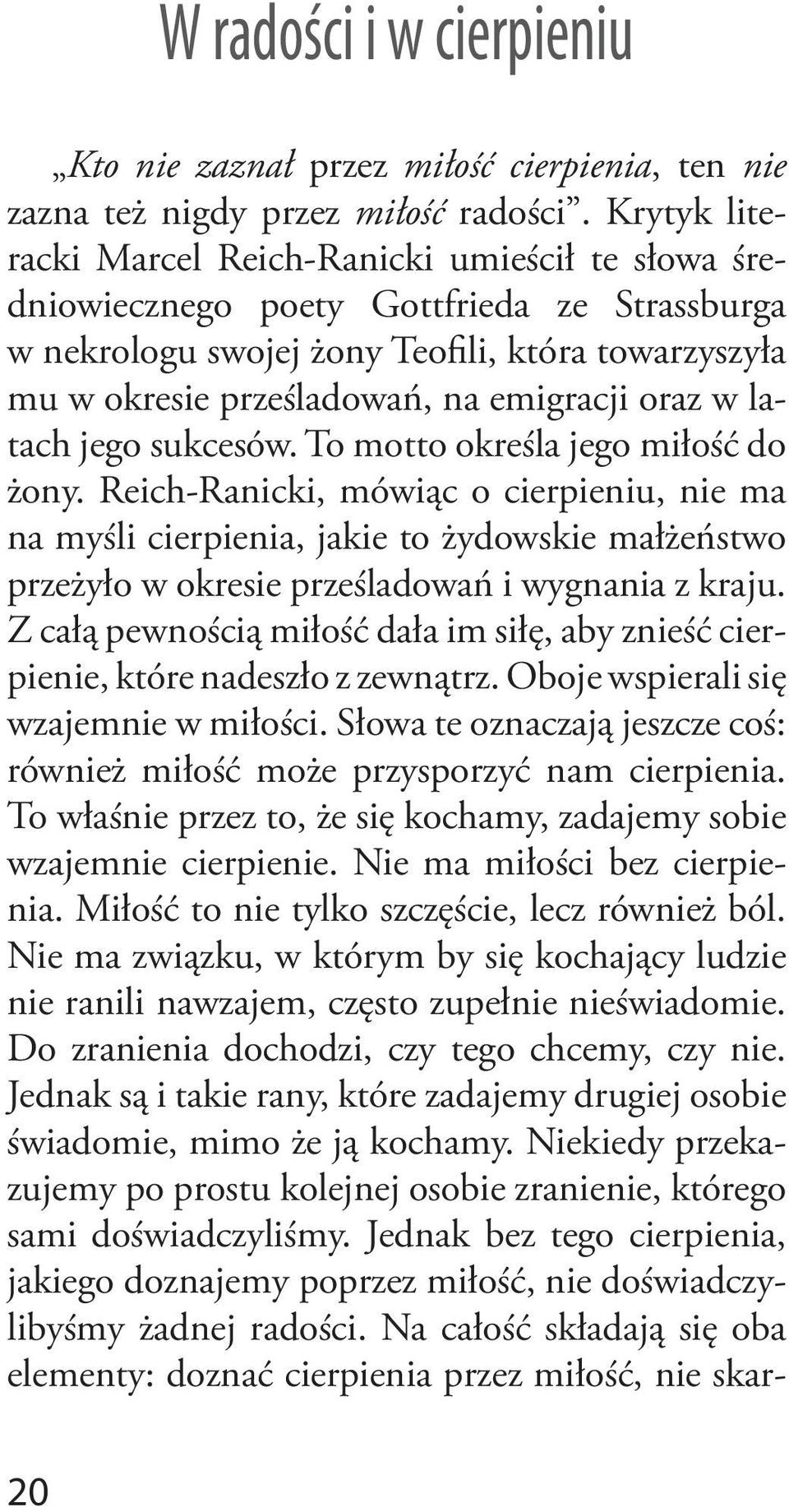 W radości i w cierpieniu

„Kto nie zaznał przez miłość cierpienia, ten nie zazna też nigdy przez miłość radości”. Krytyk literacki Marcel Reich-Ranicki umieścił te słowa średniowiecznego poety Gottfrieda ze Strassburga w nekrologu swojej żony Teofili, która towarzyszyła mu w okresie prześladowań, na emigracji oraz w latach jego sukcesów. To motto określa jego miłość do żony. Reich-Ranicki, mówiąc o cierpieniu, nie ma na myśli cierpienia, jakie to żydowskie małżeństwo przeżyło w okresie prześladowań i wygnania z kraju. Z całą pewnością miłość dała im siłę, aby znieść cierpienie, które nadeszło z zewnątrz. Oboje wspierali się wzajemnie w miłości. Słowa te oznaczają jeszcze coś: również miłość może przysporzyć nam cierpienia. To właśnie przez to, że się kochamy, zadajemy sobie wzajemnie cierpienie. Nie ma miłości bez cierpienia. Miłość to nie tylko szczęście, lecz również ból. Nie ma związku, w którym by się kochający ludzie nie ranili nawzajem, często zupełnie nieświadomie. Do zranienia dochodzi, czy tego chcemy, czy nie. Jednak są i takie rany, które zadajemy drugiej osobie świadomie, mimo że ją kochamy. Niekiedy przekazujemy po prostu kolejnej osobie zranienie, którego sami doświadczyliśmy. Jednak bez tego cierpienia, jakiego doznajemy poprzez miłość, nie doświadczylibyśmy żadnej radości. Na całość składają się oba elementy: doznać cierpienia przez miłość, nie skar-

20